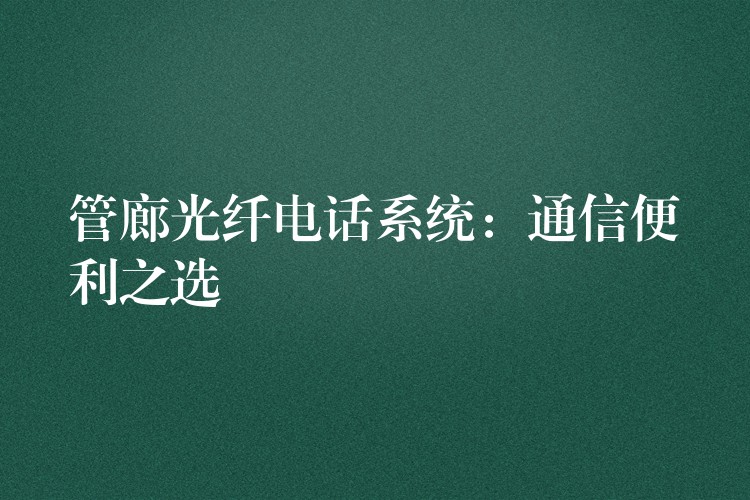 管廊光纤电话系统：通信便利之选